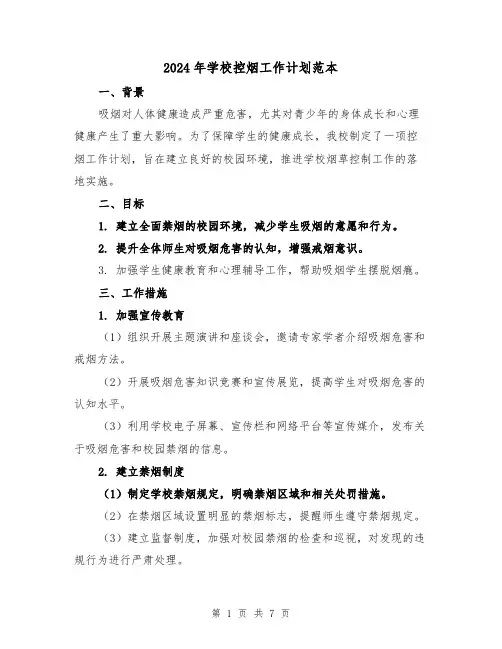 2024年学校控烟工作计划范本

一、背景

吸烟对人体健康造成严重危害，尤其对青少年的身体成长和心理健康产生了重大影响。为了保障学生的健康成长，我校制定了一项控烟工作计划，旨在建立良好的校园环境，推进学校烟草控制工作的落地实施。

二、目标

1. 建立全面禁烟的校园环境，减少学生吸烟的意愿和行为。

2. 提升全体师生对吸烟危害的认知，增强戒烟意识。

3. 加强学生健康教育和心理辅导工作，帮助吸烟学生摆脱烟瘾。

三、工作措施

1. 加强宣传教育

（1）组织开展主题演讲和座谈会，邀请专家学者介绍吸烟危害和戒烟方法。

（2）开展吸烟危害知识竞赛和宣传展览，提高学生对吸烟危害的认知水平。

（3）利用学校电子屏幕、宣传栏和网络平台等宣传媒介，发布关于吸烟危害和校园禁烟的信息。

2. 建立禁烟制度

（1）制定学校禁烟规定，明确禁烟区域和相关处罚措施。

（2）在禁烟区域设置明显的禁烟标志，提醒师生遵守禁烟规定。

（3）建立监督制度，加强对校园禁烟的检查和巡视，对发现的违规行为进行严肃处理。

第 1 页 共 7 页